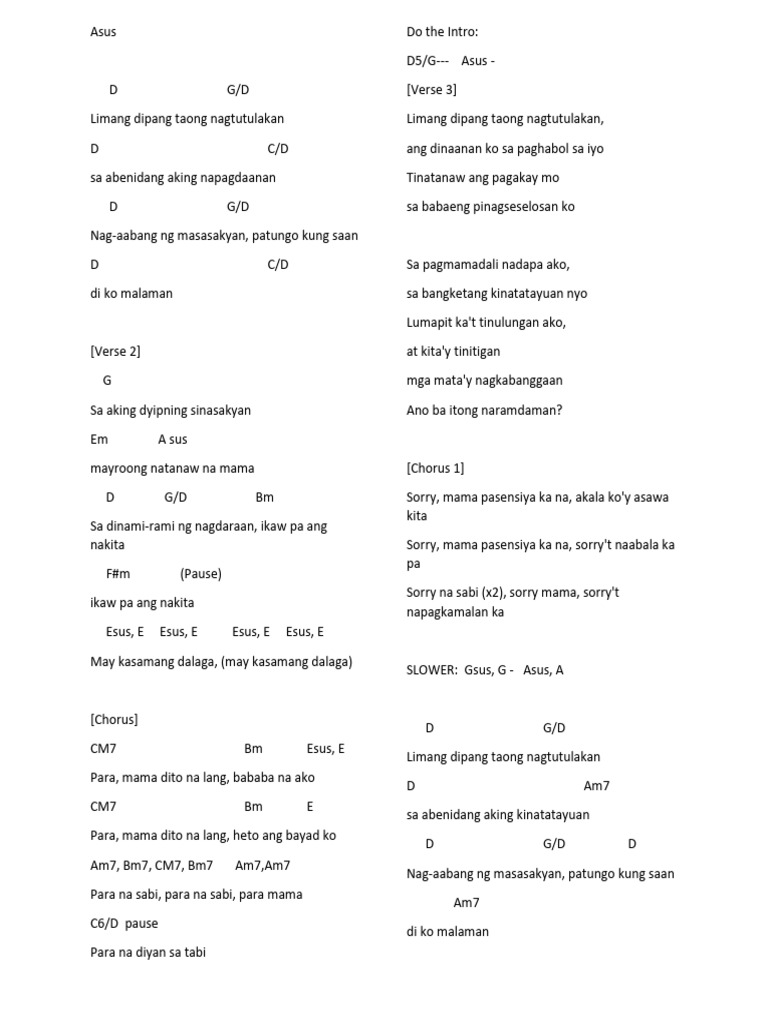 Asus

D G/D

Limang dipang taong nagtutulakan

D C/D

sa abenidang aking napagdaanan

D G/D

Nag-aabang ng masasakyan, patungo kung saan

D C/D

di ko malaman

[Verse 2]

G

Sa aking dyipning sinasakyan

Em A sus

mayroong natanaw na mama

D G/D Bm

Sa dinami-rami ng nagdaraan, ikaw pa ang nakita

F#m (Pause)

ikaw pa ang nakita

Esus, E Esus, E Esus, E Esus, E

May kasamang dalaga, (may kasamang dalaga)

[Chorus]

CM7 Bm Esus, E

Para, mama dito na lang, bababa na ako

CM7 Bm E

Para, mama dito na lang, heto ang bayad ko

Am7, Bm7, CM7, Bm7 Am7,Am7

Para na sabi, para na sabi, para mama

C6/D pause

Para na diyan sa tabi

Do the Intro:

D5/G--- Asus -

[Verse 3]

Limang dipang taong nagtutulakan,

ang dinaanan ko sa paghabol sa iyo

Tinatanaw ang pagakay mo

sa babaeng pinagseselosan ko

Sa pagmamadali nadapa ako,

sa bangketang kinatatayuan nyo

Lumapit ka't tinulungan ako,

at kita'y tinitigan

mga mata'y nagkabanggaan

Ano ba itong naramdaman?

[Chorus 1]

Sorry, mama pasensiya ka na, akala ko'y asawa kita

Sorry, mama pasensiya ka na, sorry't naabala ka pa

Sorry na sabi (x2), sorry mama, sorry't napagkamalan ka

SLOWER: Gsus, G - Asus, A

D G/D

Limang dipang taong nagtutulakan

D Am7

sa abenidang aking kinatatayuan

D G/D D

Nag-aabang ng masasakyan, patungo kung saan

Am7

di ko malaman